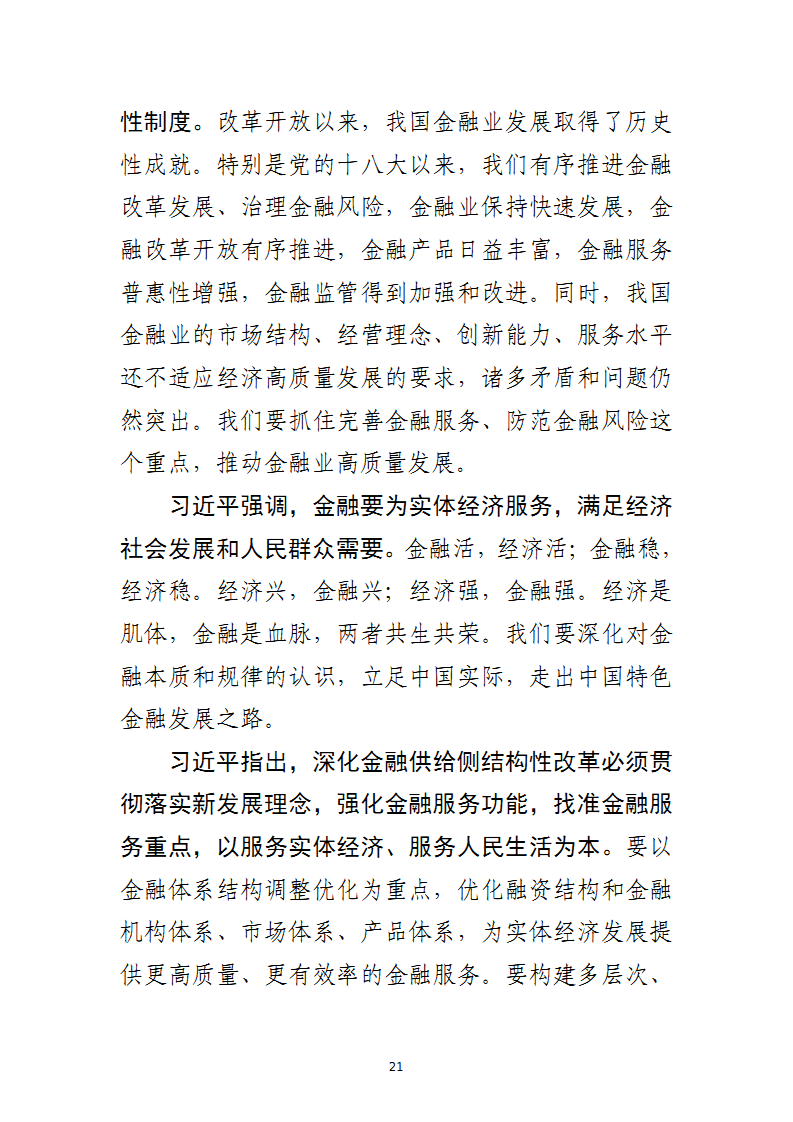 性制度。改革开放以来，我国金融业发展取得了历史性成就。特别是党的十八大以来，我们有序推进金融改革发展、治理金融风险，金融业保持快速发展，金融改革开放有序推进，金融产品日益丰富，金融服务普惠性增强，金融监管得到加强和改进。同时，我国金融业的市场结构、经营理念、创新能力、服务水平还不适应经济高质量发展的要求，诸多矛盾和问题仍然突出。我们要抓住完善金融服务、防范金融风险这个重点，推动金融业高质量发展。

习近平强调，金融要为实体经济服务，满足经济社会发展和人民群众需要。金融活，经济活；金融稳，经济稳。经济兴，金融兴；经济强，金融强。经济是肌体，金融是血脉，两者共生共荣。我们要深化对金融本质和规律的认识，立足中国实际，走出中国特色金融发展之路。

习近平指出，深化金融供给侧结构性改革必须贯彻落实新发展理念，强化金融服务功能，找准金融服务重点，以服务实体经济、服务人民生活为本。要以金融体系结构调整优化为重点，优化融资结构和金融机构体系、市场体系、产品体系，为实体经济发展提供更高质量、更有效率的金融服务。要构建多层次、

21